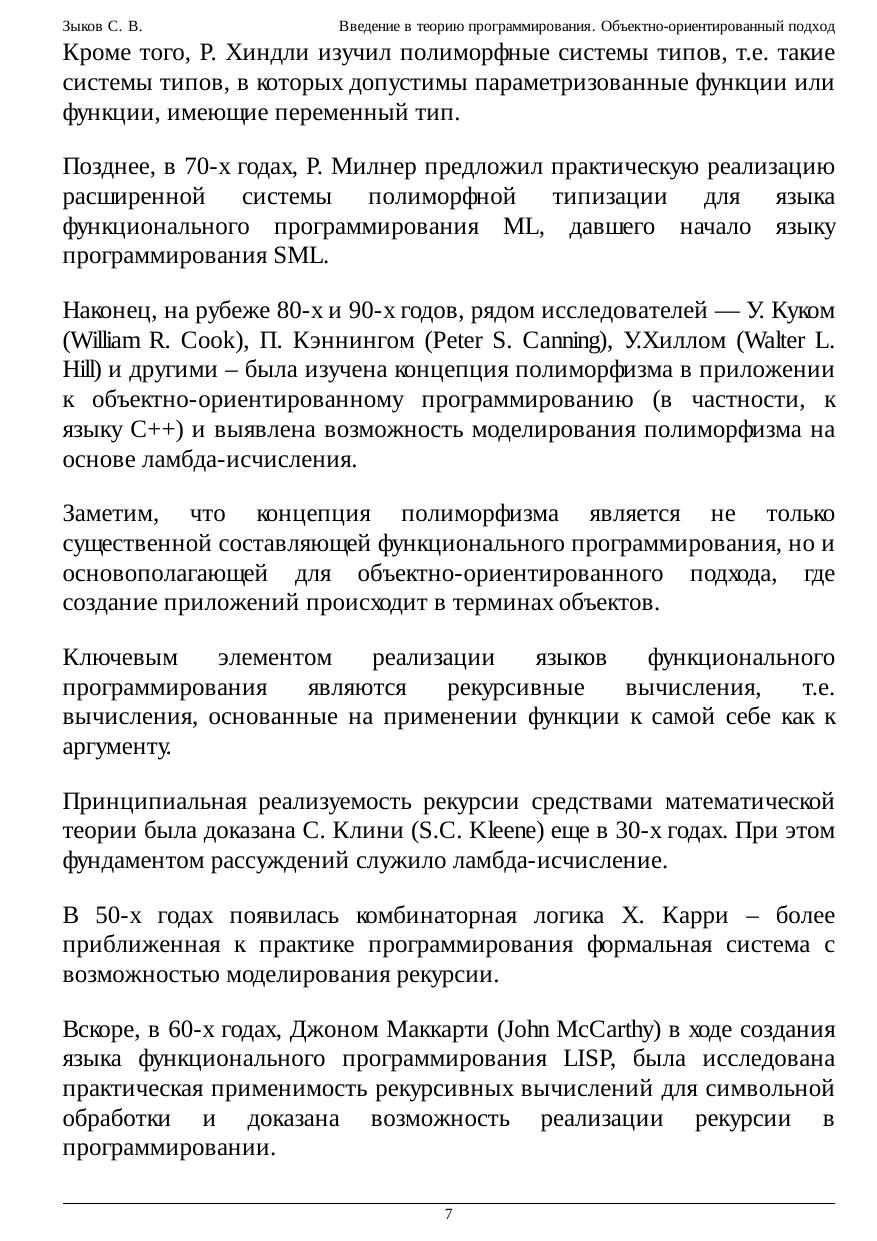 Зыков С. В. Введение в теорию программирования. Объектно-ориентированный подход

Кроме того, Р. Хиндли изучил полиморфные системы типов, т.е. такие системы типов, в которых допустимы параметризованные функции или функции, имеющие переменный тип.

Позднее, в 70-х годах, Р. Милнер предложил практическую реализацию расширенной системы полиморфной типизации для языка функционального программирования ML, давшего начало языку программирования SML.

Наконец, на рубеже 80-х и 90-х годов, рядом исследователей — У. Куком (William R. Cook), П. Кэннингом (Peter S. Canning), У.Хиллом (Walter L. Hill) и другими – была изучена концепция полиморфизма в приложении к объектно-ориентированному программированию (в частности, к языку C++) и выявлена возможность моделирования полиморфизма на основе ламбда-исчисления.

Заметим, что концепция полиморфизма является не только существенной составляющей функционального программирования, но и основополагающей для объектно-ориентированного подхода, где создание приложений происходит в терминах объектов.

Ключевым элементом реализации языков функционального программирования являются рекурсивные вычисления, т.е. вычисления, основанные на применении функции к самой себе как к аргументу.

Принципиальная реализуемость рекурсии средствами математической теории была доказана С. Клини (S.C. Kleene) еще в 30-х годах. При этом фундаментом рассуждений служило ламбда-исчисление.

В 50-х годах появилась комбинаторная логика Х. Карри – более приближенная к практике программирования формальная система с возможностью моделирования рекурсии.

Вскоре, в 60-х годах, Джоном Маккарти (John McCarthy) в ходе создания языка функционального программирования LISP, была исследована практическая применимость рекурсивных вычислений для символьной обработки и доказана возможность реализации рекурсии в программировании.

7